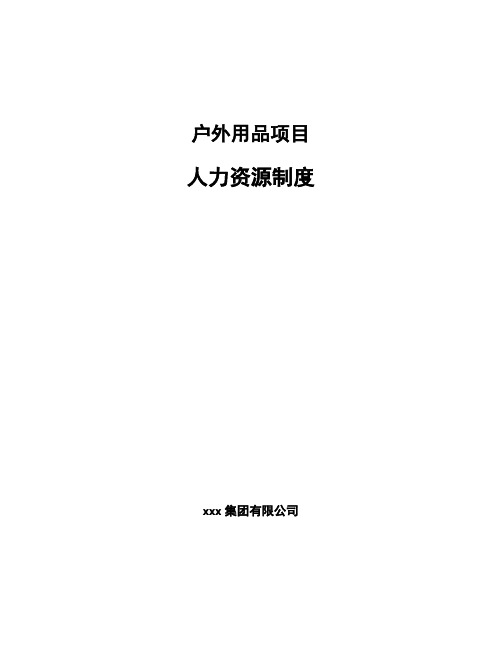 户外用品项目

人力资源制度

xxx 集团有限公司